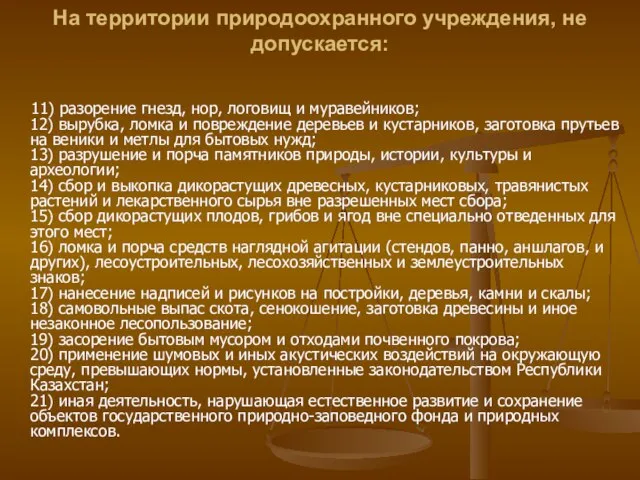 На территории природоохранного учреждения, не допускается:

11) разорение гнезд, нор, логовищ и муравейников;
12) вырубка, ломка и повреждение деревьев и кустарников, заготовка прутьев на веники и метлы для бытовых нужд;
13) разрушение и порча памятников природы, истории, культуры и археологии;
14) сбор и выкопка дикорастущих древесных, кустарниковых, травянистых растений и лекарственного сырья вне разрешенных мест сбора;
15) сбор дикорастущих плодов, грибов и ягод вне специально отведенных для этого мест;
16) ломка и порча средств наглядной агитации (стендов, панно, аншлагов, и других), лесоустроительных, лесохозяйственных и землеустроительных знаков;
17) нанесение надписей и рисунков на постройки, деревья, камни и скалы;
18) самовольные выпас скота, сенокошение, заготовка древесины и иное незаконное лесопользование;
19) засорение бытовым мусором и отходами почвенного покрова;
20) применение шумовых и иных акустических воздействий на окружающую среду, превышающих нормы, установленные законодательством Республики Казахстан;
21) иная деятельность, нарушающая естественное развитие и сохранение объектов государственного природно-заповедного фонда и природных комплексов.